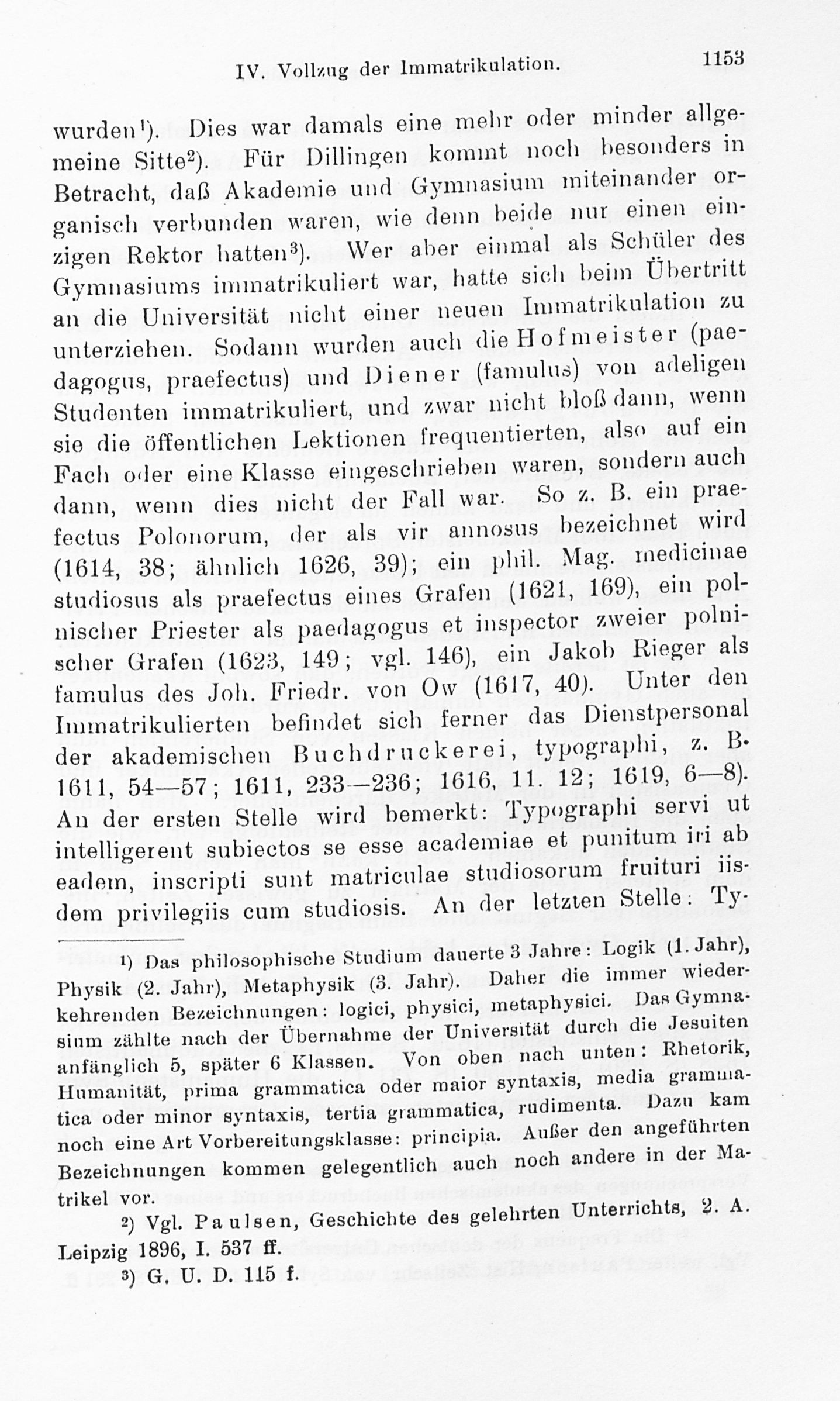 IV. Vollzug der Immatrikulation.

1153

wurden¹). Dies war damals eine mehr oder minder allgemeine Sitte²). Für Dillingen kommt noch besonders in Betracht, daß Akademie und Gymnasium miteinander organisch verbunden waren, wie denn beide nur einen einzigen Rektor hatten³). Wer aber einmal als Schüler des Gymnasiums immatrikuliert war, hatte sich beim Übertritt an die Universität nicht einer neuen Immatrikulation zu unterziehen. Sodann wurden auch die Hofmeister (paedagogus, praefectus) und Diener (famulus) von adeligen Studenten immatrikuliert, und zwar nicht bloß dann, wenn sie die öffentlichen Lektionen frequentierten, also auf ein Fach oder eine Klasse eingeschrieben waren, sondern auch dann, wenn dies nicht der Fall war. So z. B. ein praefectus Polonorum, der als vir annosus bezeichnet wird (1614, 38; ähnlich 1626, 39); ein phil. Mag. medicinae studiosus als praefectus eines Grafen (1621, 169), ein polnischer Priester als paedagogus et inspector zweier polnischer Grafen (1623, 149; vgl. 146), ein Jakob Rieger als famulus des Joh. Friedr. von Ow (1617, 40). Unter den Immatrikulierten befindet sich ferner das Dienstpersonal der akademischen Buchdruckerei, typographi, z. B. 1611, 54—57; 1611, 233—236; 1616, 11. 12; 1619, 6—8). An der ersten Stelle wird bemerkt: Typographi servi ut intelligerent subiectos se esse academiae et punitum iri ab eadem, inscripti sunt matriculae studiosorum fruituri iisdem privilegiis cum studiosis. An der letzten Stelle: Ty-

¹) Das philosophische Studium dauerte 3 Jahre: Logik (1. Jahr), Physik (2. Jahr), Metaphysik (3. Jahr). Daher die immer wiederkehrenden Bezeichnungen: logici, physici, metaphysici. Das Gymnasium zählte nach der Übernahme der Universität durch die Jesuiten anfänglich 5, später 6 Klassen. Von oben nach unten: Rhetorik, Humanität, prima grammatica oder maior syntaxis, media grammatica oder minor syntaxis, tertia grammatica, rudimenta. Dazu kam noch eine Art Vorbereitungsklasse: principia. Außer den angeführten Bezeichnungen kommen gelegentlich auch noch andere in der Matrikel vor.

²) Vgl. Paulsen, Geschichte des gelehrten Unterrichts, 2. A. Leipzig 1896, I. 537 ff.

³) G. U. D. 115 f.